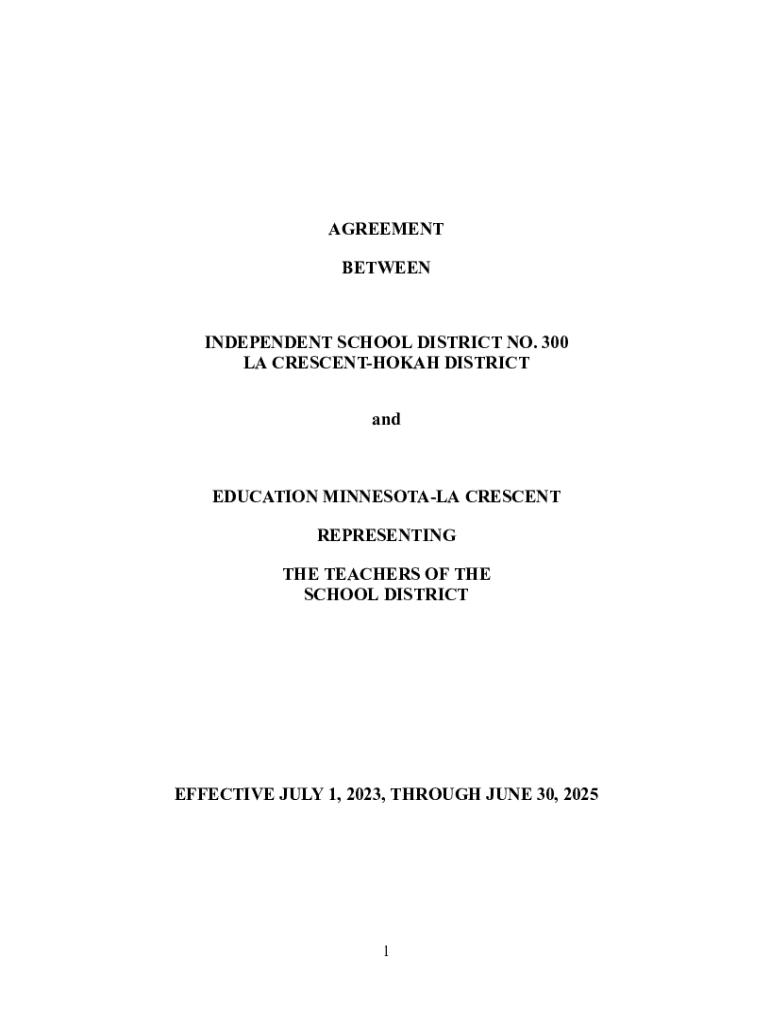 AGREEMENT

BETWEEN

INDEPENDENT SCHOOL DISTRICT NO. 300
LA CRESCENT-HOKAH DISTRICT

and

EDUCATION MINNESOTA-LA CRESCENT

REPRESENTING

THE TEACHERS OF THE
SCHOOL DISTRICT

EFFECTIVE JULY 1, 2023, THROUGH JUNE 30, 2025

1